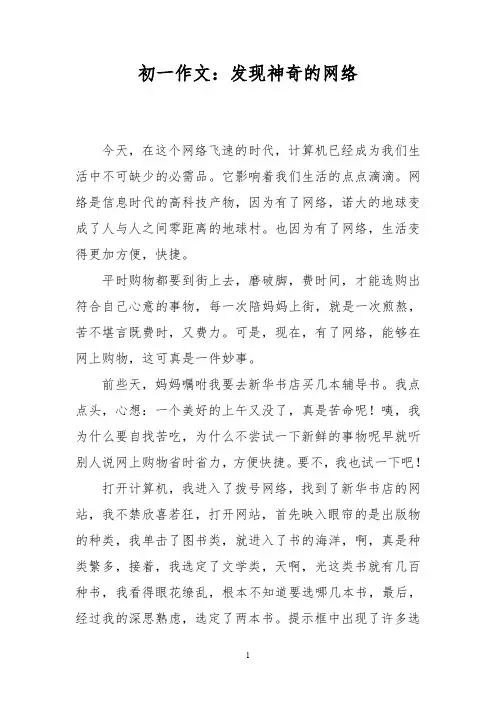 初一作文：发现神奇的网络

今天，在这个网络飞速的时代，计算机已经成为我们生活中不可缺少的必需品。它影响着我们生活的点点滴滴。网络是信息时代的高科技产物，因为有了网络，诺大的地球变成了人与人之间零距离的地球村。也因为有了网络，生活变得更加方便，快捷。

平时购物都要到街上去，磨破脚，费时间，才能选购出符合自己心意的事物，每一次陪妈妈上街，就是一次煎熬，苦不堪言既费时，又费力。可是，现在，有了网络，能够在网上购物，这可真是一件妙事。

前些天，妈妈嘱咐我要去新华书店买几本辅导书。我点点头，心想：一个美好的上午又没了，真是苦命呢！咦，我为什么要自找苦吃，为什么不尝试一下新鲜的事物呢早就听别人说网上购物省时省力，方便快捷。要不，我也试一下吧！

打开计算机，我进入了拨号网络，找到了新华书店的网站，我不禁欣喜若狂，打开网站，首先映入眼帘的是出版物的种类，我单击了图书类，就进入了书的海洋，啊，真是种类繁多，接着，我选定了文学类，天啊，光这类书就有几百种书，我看得眼花缭乱，根本不知道要选哪几本书，最后，经过我的深思熟虑，选定了两本书。提示框中出现了许多选

1